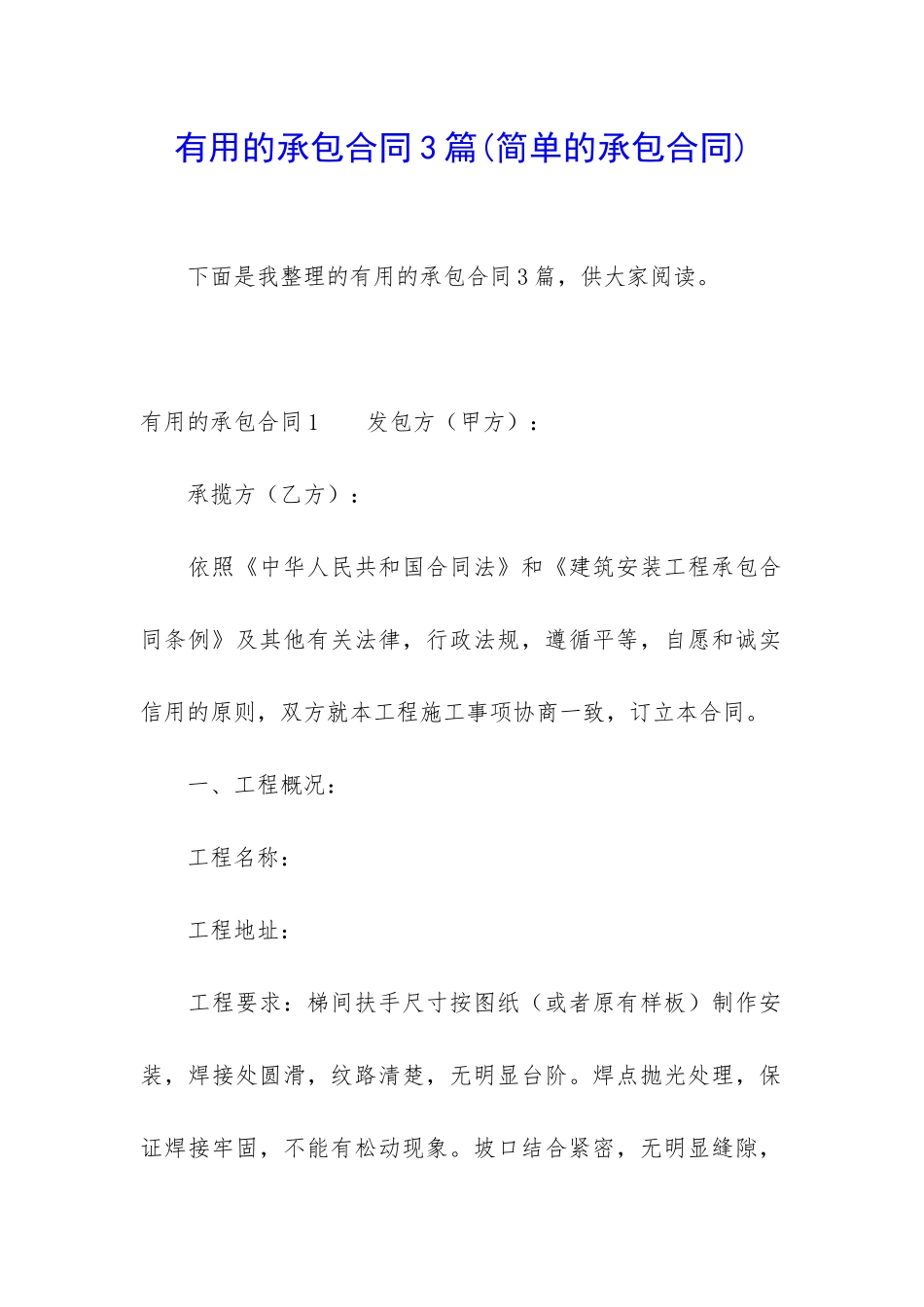 有用的承包合同3篇(简单的承包合同)

下面是我整理的有用的承包合同3篇，供大家阅读。

有用的承包合同1　　发包方（甲方）：

承揽方（乙方）：

依照《中华人民共和国合同法》和《建筑安装工程承包合同条例》及其他有关法律，行政法规，遵循平等，自愿和诚实信用的原则，双方就本工程施工事项协商一致，订立本合同。

一、工程概况：

工程名称：

工程地址：

工程要求：梯间扶手尺寸按图纸（或者原有样板）制作安装，焊接处圆滑，纹路清楚，无明显台阶。焊点抛光处理，保证焊接牢固，不能有松动现象。坡口结合紧密，无明显缝隙，